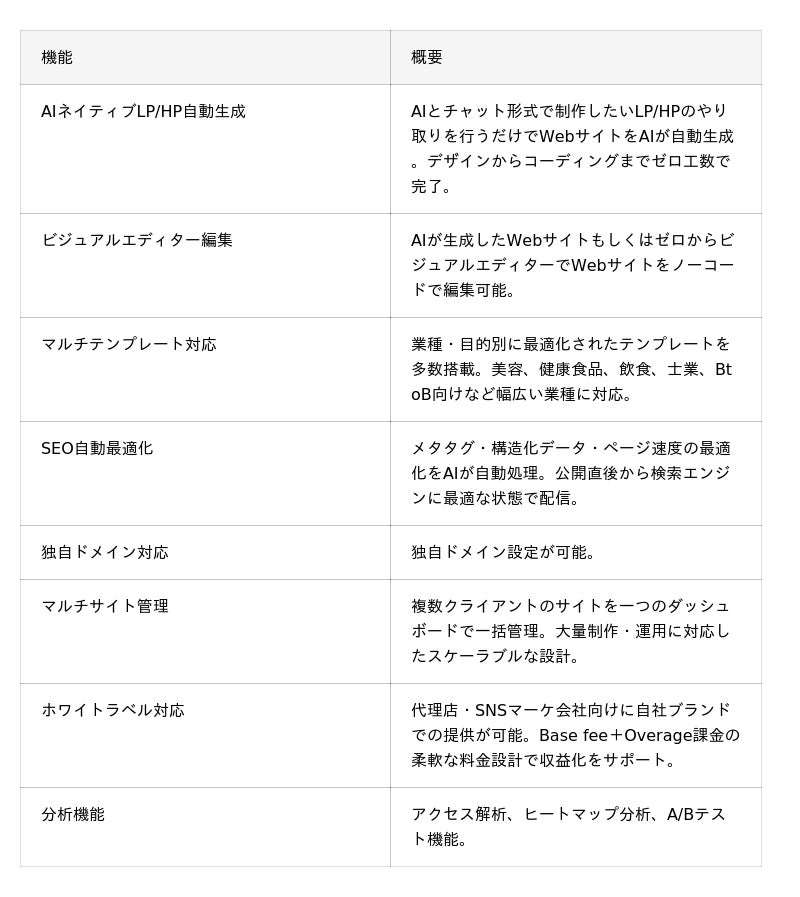 | 機能 | 概要 |
|---|---|
| AIネイティブLP/HP自動生成 | AIとチャット形式で制作したいLP/HPのやり取りを行うだけでWebサイトをAIが自動生成。デザインからコーディングまでゼロ工数で完了。 |
| ビジュアルエディター編集 | AIが生成したWebサイトもしくはゼロからビジュアルエディターでWebサイトをノーコードで編集可能。 |
| マルチテンプレート対応 | 業種・目的別に最適化されたテンプレートを多数搭載。美容、健康食品、飲食、士業、BtoB向けなど幅広い業種に対応。 |
| SEO自動最適化 | メタタグ・構造化データ・ページ速度の最適化をAIが自動処理。公開直後から検索エンジンに最適な状態で配信。 |
| 独自ドメイン対応 | 独自ドメイン設定が可能。 |
| マルチサイト管理 | 複数クライアントのサイトを一つのダッシュボードで一括管理。大量制作・運用に対応したスケーラブルな設計。 |
| ホワイトラベル対応 | 代理店・SNSマーケ会社向けに自社ブランドでの提供が可能。Base fee＋Overage課金の柔軟な料金設計で収益化をサポート。 |
| 分析機能 | アクセス解析、ヒートマップ分析、A/Bテスト機能。 |